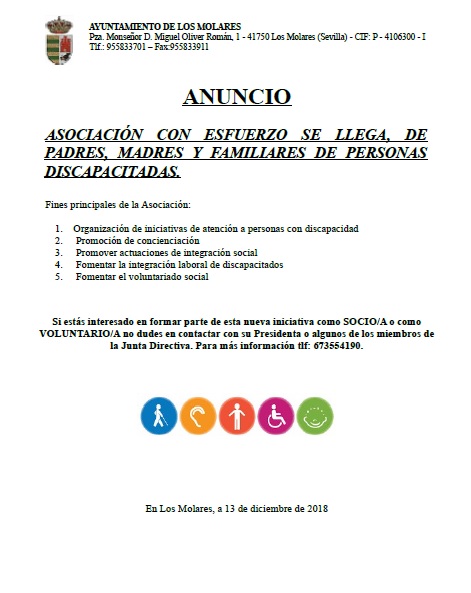 AYUNTAMIENTO DE LOS MOLARES
Pza. Monseñor D. Miguel Oliver Román, 1 - 41750 Los Molares (Sevilla) - CIF: P - 4106300 - I
Tlf.: 955833701 – Fax:955833911

ANUNCIO

ASOCIACIÓN CON ESFUERZO SE LLEGA, DE PADRES, MADRES Y FAMILIARES DE PERSONAS DISCAPACITADAS.

Fines principales de la Asociación:

1. Organización de iniciativas de atención a personas con discapacidad
2. Promoción de concienciación
3. Promover actuaciones de integración social
4. Fomentar la integración laboral de discapacitados
5. Fomentar el voluntariado social

Si estás interesado en formar parte de esta nueva iniciativa como SOCIO/A o como VOLUNTARIO/A no dudes en contactar con su Presidenta o algunos de los miembros de la Junta Directiva. Para más información tlf: 673554190.

En Los Molares, a 13 de diciembre de 2018